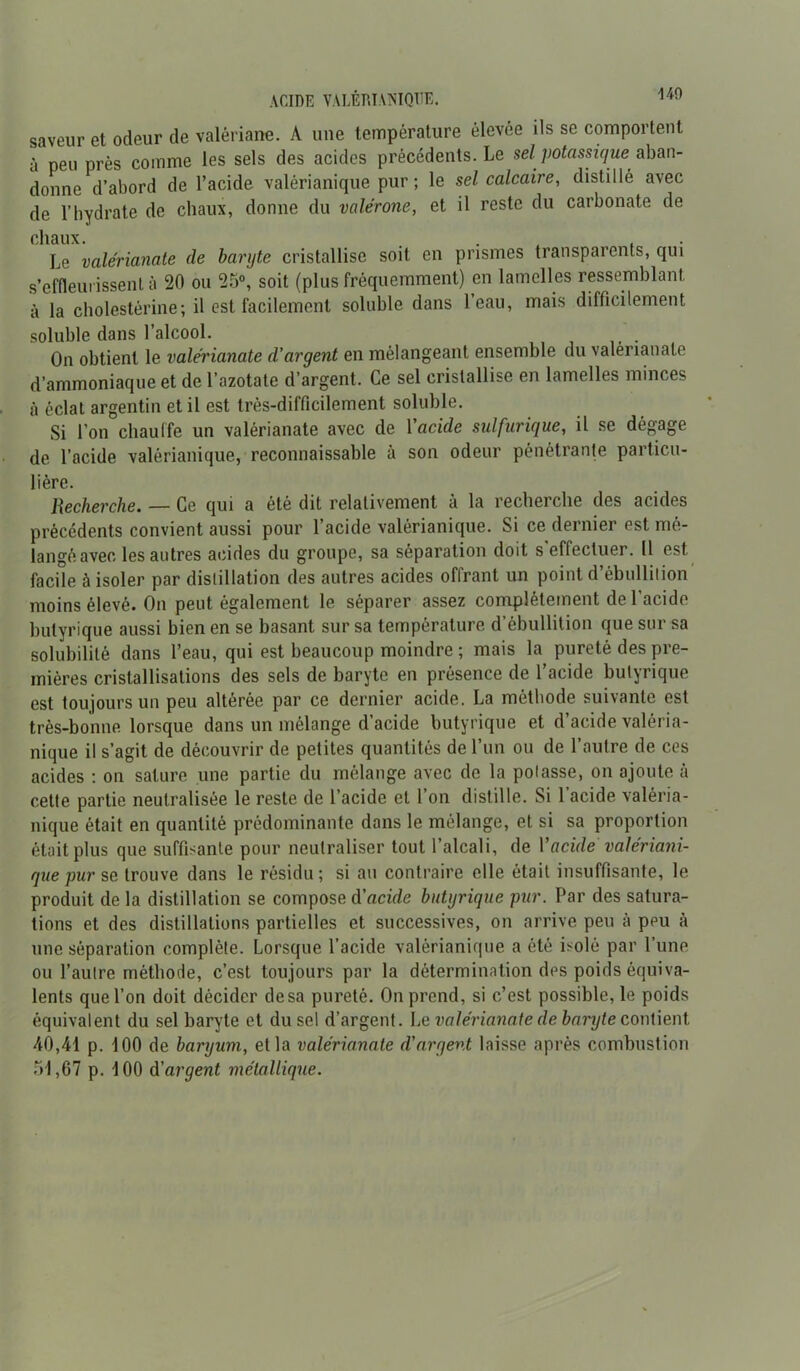 ACIDE VALÉRIANIQUE. 149

saveur et odeur de valériane. A une température élevée ils se comportent à peu près comme les sels des acides précédents. Le sel potassique abandonne d'abord de l'acide valérianique pur; le sel calcaire, distillé avec de l'hydrate de chaux, donne du valérone, et il reste du carbonate de chaux.

Le valérianate de baryte cristallise soit en prismes transparents, qui s'effleurissent à 20 ou 25°, soit (plus fréquemment) en lamelles ressemblant à la cholestérine; il est facilement soluble dans l'eau, mais difficilement soluble dans l'alcool.

On obtient le valérianate d'argent en mélangeant ensemble du valérianate d'ammoniaque et de l'azotate d'argent. Ce sel cristallise en lamelles minces à éclat argentin et il est très-difficilement soluble.

Si l'on chauffe un valérianate avec de l'acide sulfurique, il se dégage de l'acide valérianique, reconnaissable à son odeur pénétrante particulière.

Recherche. — Ce qui a été dit relativement à la recherche des acides précédents convient aussi pour l'acide valérianique. Si ce dernier est mélangé avec les autres acides du groupe, sa séparation doit s'effectuer. Il est facile à isoler par distillation des autres acides offrant un point d'ébullition moins élevé. On peut également le séparer assez complétement de l'acide butyrique aussi bien en se basant sur sa température d'ébullition que sur sa solubilité dans l'eau, qui est beaucoup moindre; mais la pureté des premières cristallisations des sels de baryte en présence de l'acide butyrique est toujours un peu altérée par ce dernier acide. La méthode suivante est très-bonne lorsque dans un mélange d'acide butyrique et d'acide valérianique il s'agit de découvrir de petites quantités de l'un ou de l'autre de ces acides : on sature une partie du mélange avec de la potasse, on ajoute à cette partie neutralisée le reste de l'acide et l'on distille. Si l'acide valérianique était en quantité prédominante dans le mélange, et si sa proportion était plus que suffisante pour neutraliser tout l'alcali, de l'acide valérianique pur se trouve dans le résidu; si au contraire elle était insuffisante, le produit de la distillation se compose d'acide butyrique pur. Par des saturations et des distillations partielles et successives, on arrive peu à peu à une séparation complète. Lorsque l'acide valérianique a été isolé par l'une ou l'autre méthode, c'est toujours par la détermination des poids équivalents que l'on doit décider de sa pureté. On prend, si c'est possible, le poids équivalent du sel baryte et du sel d'argent. Le valérianate de baryte contient 40,41 p. 100 de baryum, et la valérianate d'argent laisse après combustion 51,67 p. 100 d'argent métallique.